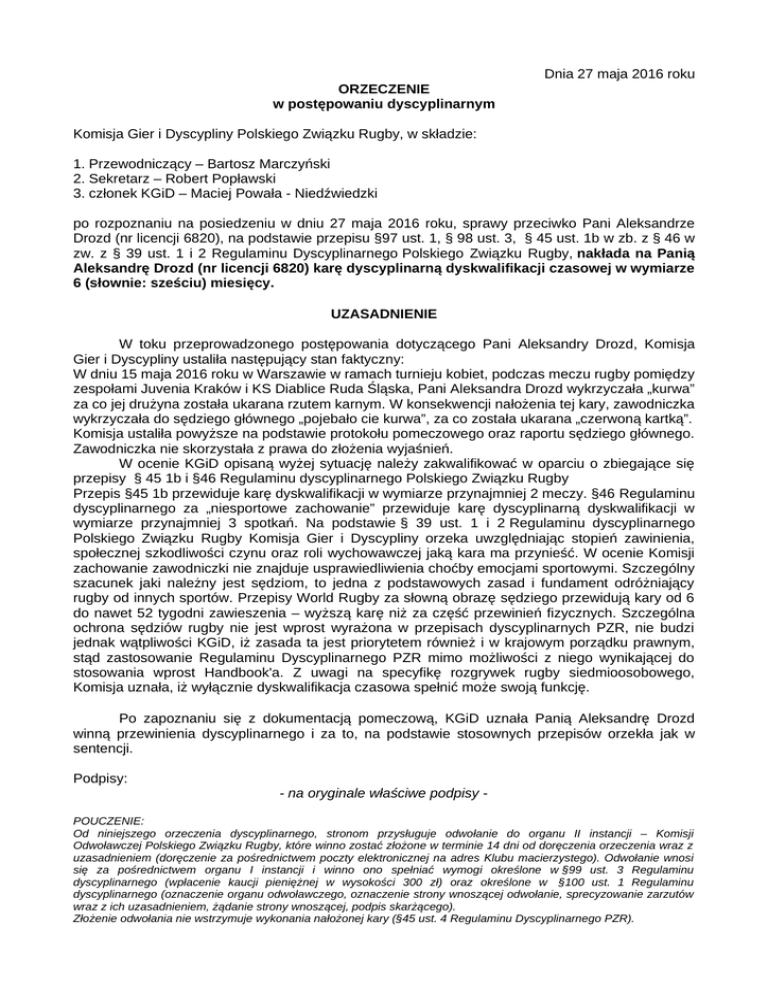 Dnia 27 maja 2016 roku

ORZECZENIE
w postępowaniu dyscyplinarnym

Komisja Gier i Dyscypliny Polskiego Związku Rugby, w składzie:

1. Przewodniczący – Bartosz Marczyński
2. Sekretarz – Robert Popławski
3. członek KGiD – Maciej Powała - Niedźwiedzki

po rozpoznaniu na posiedzeniu w dniu 27 maja 2016 roku, sprawy przeciwko Pani Aleksandrze Drozd (nr licencji 6820), na podstawie przepisu §97 ust. 1, § 98 ust. 3, § 45 ust. 1b w zb. z § 46 w zw. z § 39 ust. 1 i 2 Regulaminu Dyscyplinarnego Polskiego Związku Rugby, nakłada na Panią Aleksandrę Drozd (nr licencji 6820) karę dyscyplinarną dyskwalifikacji czasowej w wymiarze 6 (słownie: sześciu) miesięcy.

UZASADNIENIE

W toku przeprowadzonego postępowania dotyczącego Pani Aleksandry Drozd, Komisja Gier i Dyscypliny ustaliła następujący stan faktyczny:
W dniu 15 maja 2016 roku w Warszawie w ramach turnieju kobiet, podczas meczu rugby pomiędzy zespołami Juvenia Kraków i KS Diablice Ruda Śląska, Pani Aleksandra Drozd wykrzyczała „kurwa" za co jej drużyna została ukarana rzutem karnym. W konsekwencji nałożenia tej kary, zawodniczka wykrzyczała do sędziego głównego „pojebało cie kurwa", za co została ukarana „czerwoną kartką". Komisja ustaliła powyższe na podstawie protokołu pomeczowego oraz raportu sędziego głównego. Zawodniczka nie skorzystała z prawa do złożenia wyjaśnień.
W ocenie KGiD opisaną wyżej sytuację należy zakwalifikować w oparciu o zbiegające się przepisy § 45 1b i §46 Regulaminu dyscyplinarnego Polskiego Związku Rugby
Przepis §45 1b przewiduje karę dyskwalifikacji w wymiarze przynajmniej 2 meczy. §46 Regulaminu dyscyplinarnego za „niesportowe zachowanie" przewiduje karę dyscyplinarną dyskwalifikacji w wymiarze przynajmniej 3 spotkań. Na podstawie § 39 ust. 1 i 2 Regulaminu dyscyplinarnego Polskiego Związku Rugby Komisja Gier i Dyscypliny orzeka uwzględniając stopień zawinienia, społecznej szkodliwości czynu oraz roli wychowawczej jaką kara ma przynieść. W ocenie Komisji zachowanie zawodniczki nie znajduje usprawiedliwienia choćby emocjami sportowymi. Szczególny szacunek jaki należny jest sędziom, to jedna z podstawowych zasad i fundament odróżniający rugby od innych sportów. Przepisy World Rugby za słowną obrazę sędziego przewidują kary od 6 do nawet 52 tygodni zawieszenia – wyższą karę niż za część przewinień fizycznych. Szczególna ochrona sędziów rugby nie jest wprost wyrażona w przepisach dyscyplinarnych PZR, nie budzi jednak wątpliwości KGiD, iż zasada ta jest priorytetem również i w krajowym porządku prawnym, stąd zastosowanie Regulaminu Dyscyplinarnego PZR mimo możliwości z niego wynikającej do stosowania wprost Handbook'a. Z uwagi na specyfikę rozgrywek rugby siedmioosobowego, Komisja uznała, iż wyłącznie dyskwalifikacja czasowa spełnić może swoją funkcję.

Po zapoznaniu się z dokumentacją pomeczową, KGiD uznała Panią Aleksandrę Drozd winną przewinienia dyscyplinarnego i za to, na podstawie stosownych przepisów orzekła jak w sentencji.

Podpisy:
- na oryginale właściwe podpisy -

POUCZENIE:
Od niniejszego orzeczenia dyscyplinarnego, stronom przysługuje odwołanie do organu II instancji – Komisji Odwoławczej Polskiego Związku Rugby, które winno zostać złożone w terminie 14 dni od doręczenia orzeczenia wraz z uzasadnieniem (doręczenie za pośrednictwem poczty elektronicznej na adres Klubu macierzystego). Odwołanie wnosi się za pośrednictwem organu I instancji i winno ono spełniać wymogi określone w §99 ust. 3 Regulaminu dyscyplinarnego (wpłacenie kaucji pieniężnej w wysokości 300 zł) oraz określone w §100 ust. 1 Regulaminu dyscyplinarnego (oznaczenie organu odwoławczego, oznaczenie strony wnoszącej odwołanie, sprecyzowanie zarzutów wraz z ich uzasadnieniem, żądanie strony wnoszącej, podpis skarżącego).
Złożenie odwołania nie wstrzymuje wykonania nałożonej kary (§45 ust. 4 Regulaminu Dyscyplinarnego PZR).